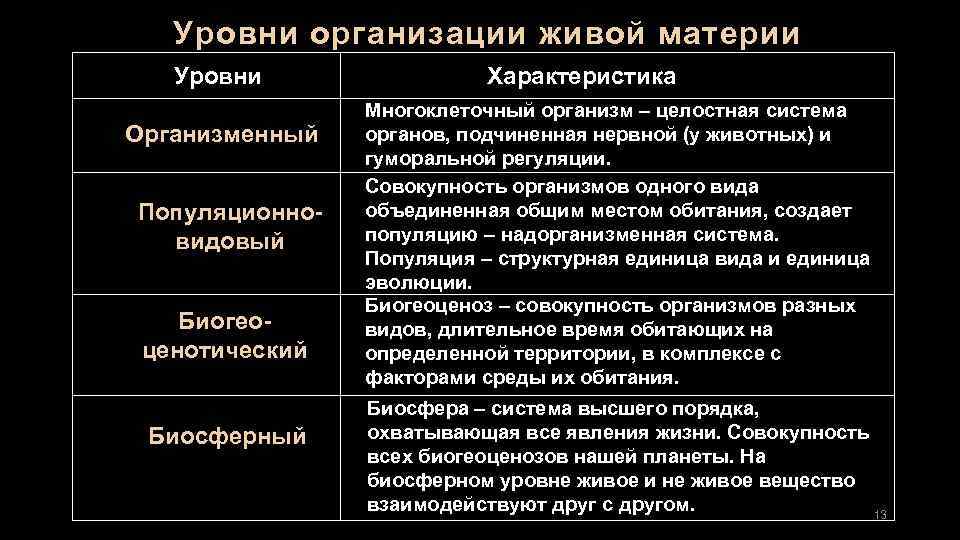 Уровни организации живой материи

| Уровни | Характеристика |
|---|---|
| Организменный | Многоклеточный организм – целостная система органов, подчиненная нервной (у животных) и гуморальной регуляции. |
| Популяционно-видовый | Совокупность организмов одного вида объединенная общим местом обитания, создает популяцию – надорганизменная система. Популяция – структурная единица вида и единица эволюции. |
| Биогео-ценотический | Биогеоценоз – совокупность организмов разных видов, длительное время обитающих на определенной территории, в комплексе с факторами среды их обитания. |
| Биосферный | Биосфера – система высшего порядка, охватывающая все явления жизни. Совокупность всех биогеоценозов нашей планеты. На биосферном уровне живое и не живое вещество взаимодействуют друг с другом. |

13